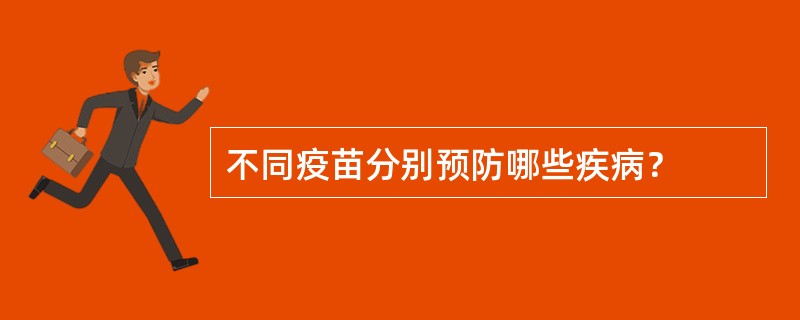 不同疫苗分别预防哪些疾病？